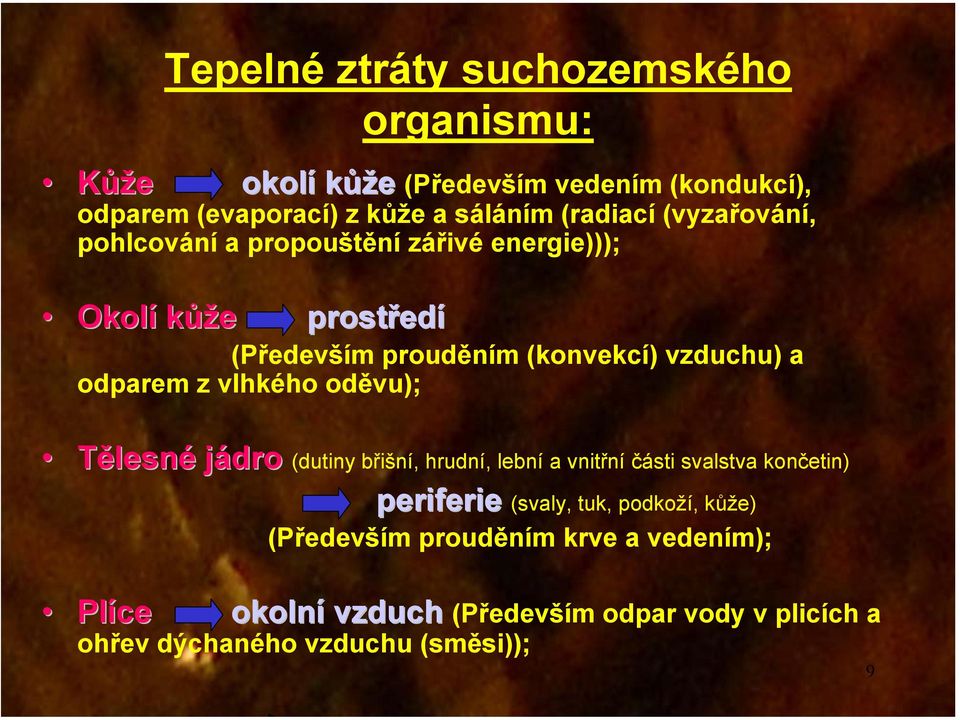 Tepelné ztráty suchozemského organismu:

• Kůže okolí kůže (Především vedením (kondukcí), odparem (evaporací) z kůže a sáláním (radiací (vyzařování, pohlcování a propouštění zářivé energie)));

• Okolí kůže prostředí (Především prouděním (konvekcí) vzduchu) a odparem z vlhkého oděvu);

• Tělesné jádro (dutiny břišní, hrudní, lební a vnitřní části svalstva končetin) periferie (svaly, tuk, podkoží, kůže) (Především prouděním krve a vedením);

• Plíce okolní vzduch (Především odpar vody v plicích a ohřev dýchaného vzduchu (směsi));

9